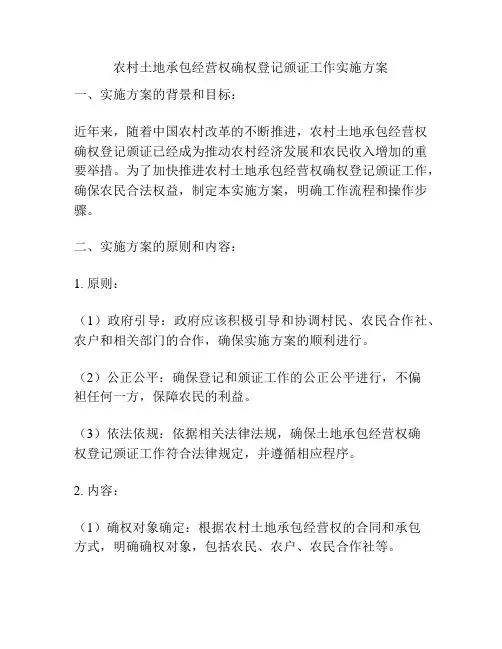 农村土地承包经营权确权登记颁证工作实施方案

一、实施方案的背景和目标：

近年来，随着中国农村改革的不断推进，农村土地承包经营权确权登记颁证已经成为推动农村经济发展和农民收入增加的重要举措。为了加快推进农村土地承包经营权确权登记颁证工作，确保农民合法权益，制定本实施方案，明确工作流程和操作步骤。

二、实施方案的原则和内容：

1. 原则：

（1）政府引导：政府应该积极引导和协调村民、农民合作社、农户和相关部门的合作，确保实施方案的顺利进行。

（2）公正公平：确保登记和颁证工作的公正公平进行，不偏袒任何一方，保障农民的利益。

（3）依法依规：依据相关法律法规，确保土地承包经营权确权登记颁证工作符合法律规定，并遵循相应程序。

2. 内容：

（1）确权对象确定：根据农村土地承包经营权的合同和承包方式，明确确权对象，包括农民、农户、农民合作社等。